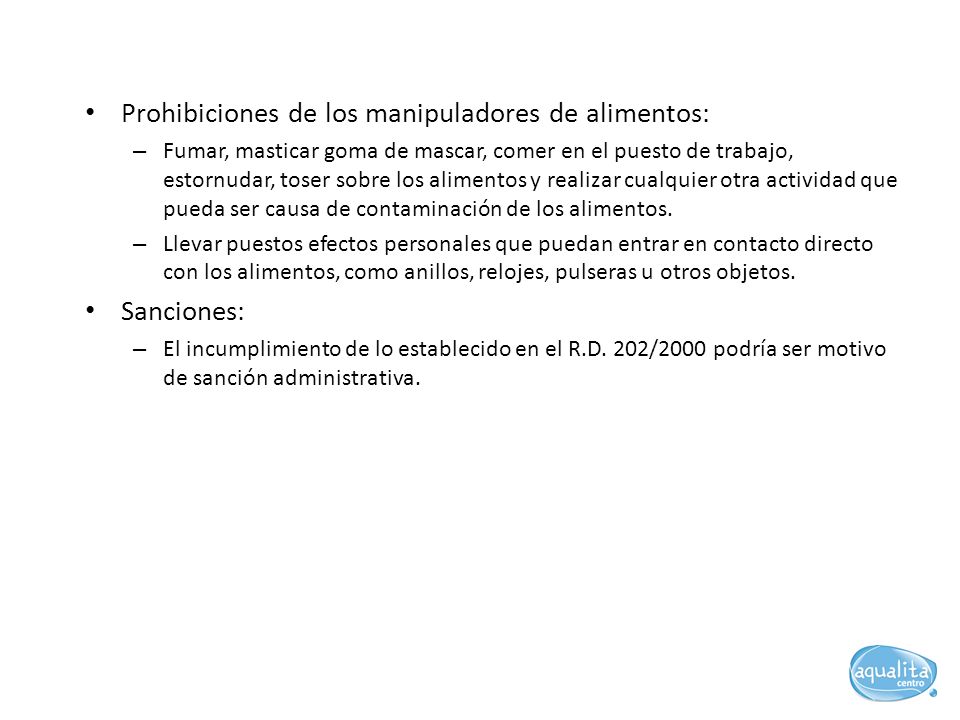 • Prohibiciones de los manipuladores de alimentos:

– Fumar, masticar goma de mascar, comer en el puesto de trabajo, estornudar, toser sobre los alimentos y realizar cualquier otra actividad que pueda ser causa de contaminación de los alimentos.

– Llevar puestos efectos personales que puedan entrar en contacto directo con los alimentos, como anillos, relojes, pulseras u otros objetos.

• Sanciones:

– El incumplimiento de lo establecido en el R.D. 202/2000 podría ser motivo de sanción administrativa.

aqualita centro